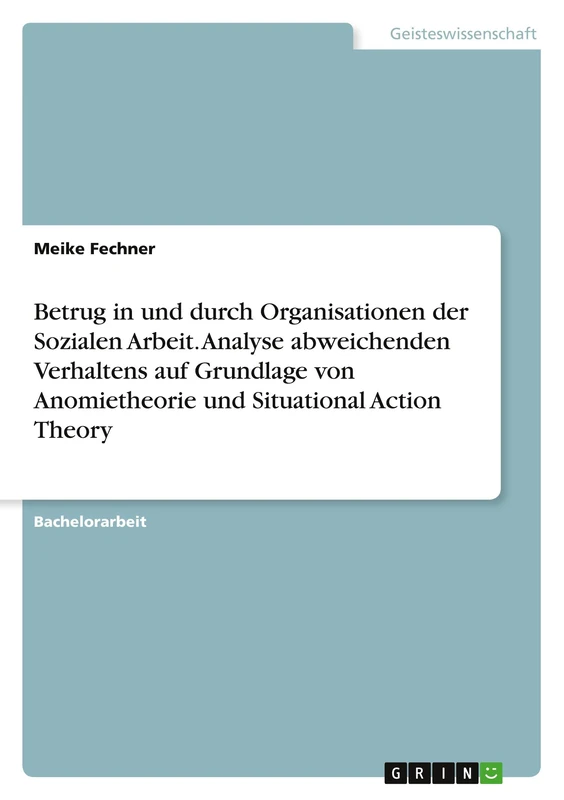 Geisteswissenschaft

Meike Fechner

Betrug in und durch Organisationen der Sozialen Arbeit. Analyse abweichenden Verhaltens auf Grundlage von Anomietheorie und Situational Action Theory

Bachelorarbeit

GRIN